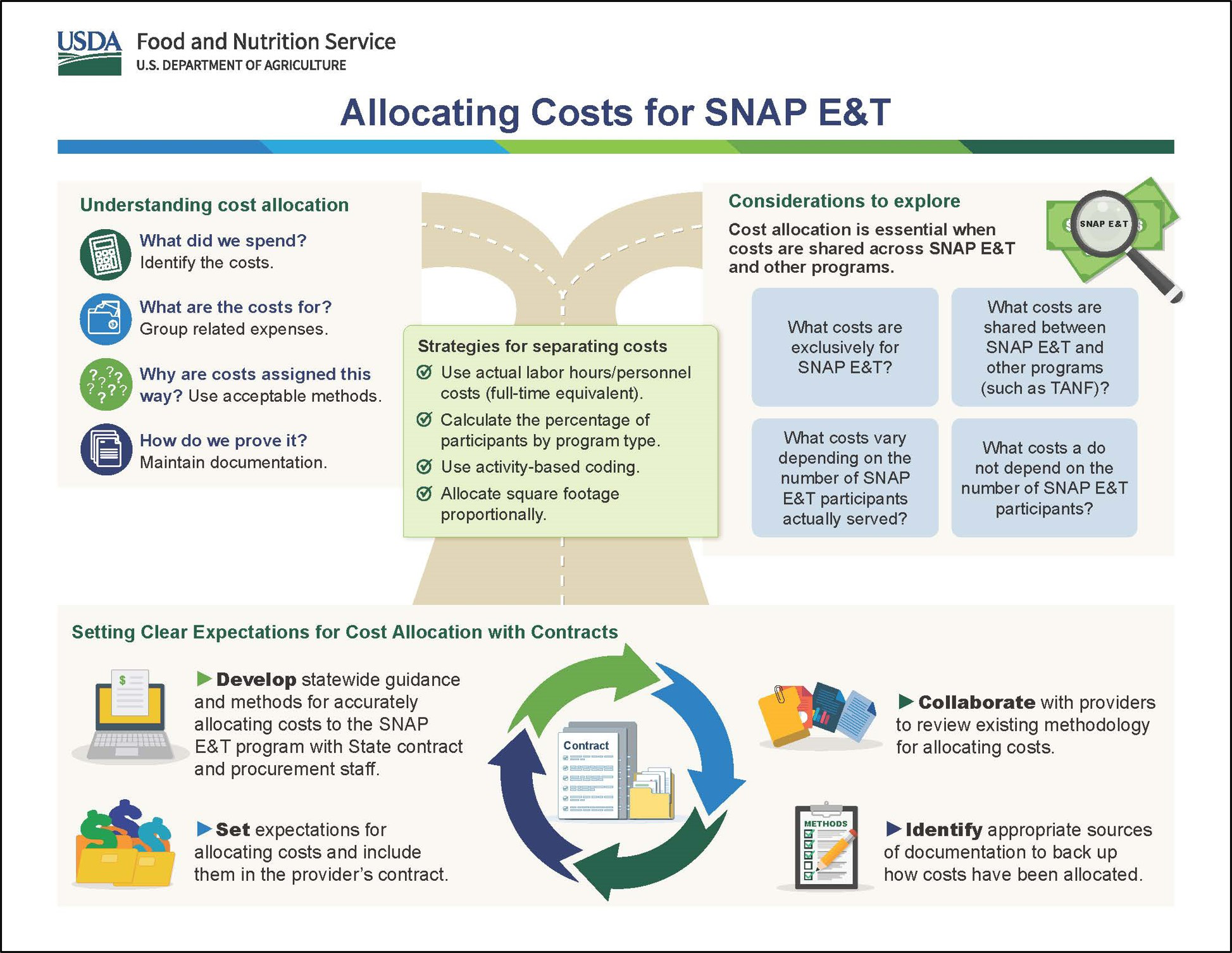 USDA Food and Nutrition Service
U.S. DEPARTMENT OF AGRICULTURE

Allocating Costs for SNAP E&T

Understanding cost allocation

What did we spend? Identify the costs.

What are the costs for? Group related expenses.

Why are costs assigned this way? Use acceptable methods.

How do we prove it? Maintain documentation.

Strategies for separating costs

Use actual labor hours/personnel costs (full-time equivalent).

Calculate the percentage of participants by program type.

Use activity-based coding.

Allocate square footage proportionally.

Considerations to explore

Cost allocation is essential when costs are shared across SNAP E&T and other programs.

SNAP E&T

What costs are exclusively for SNAP E&T?

What costs are shared between SNAP E&T and other programs (such as TANF)?

What costs vary depending on the number of SNAP E&T participants actually served?

What costs a do not depend on the number of SNAP E&T participants?

Setting Clear Expectations for Cost Allocation with Contracts

Develop statewide guidance and methods for accurately allocating costs to the SNAP E&T program with State contract and procurement staff.

Set expectations for allocating costs and include them in the provider's contract.

Contract

Collaborate with providers to review existing methodology for allocating costs.

METHODS

Identify appropriate sources of documentation to back up how costs have been allocated.